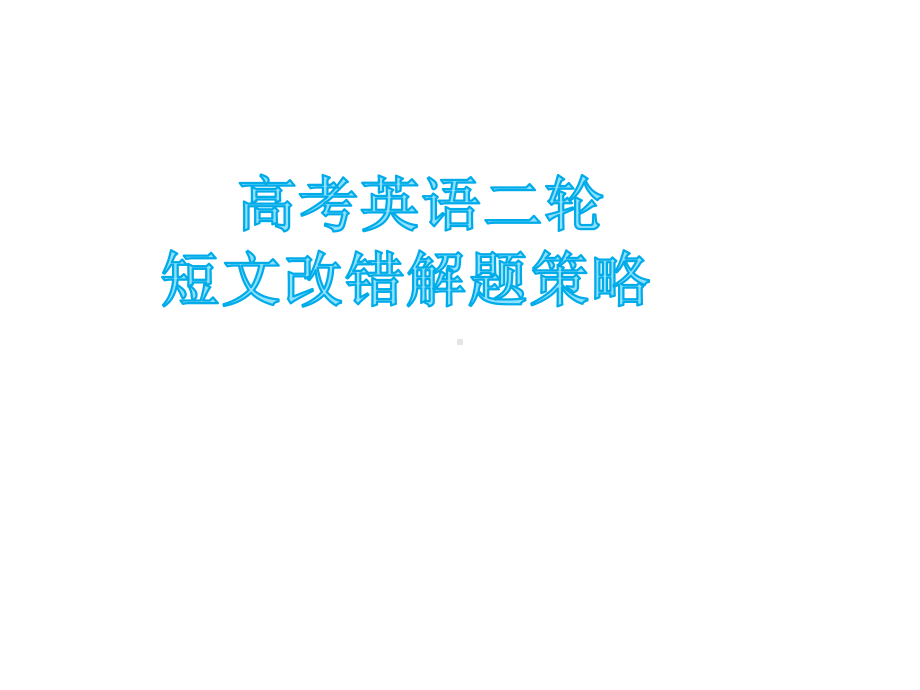 高考英语二轮
短文改错解题策略